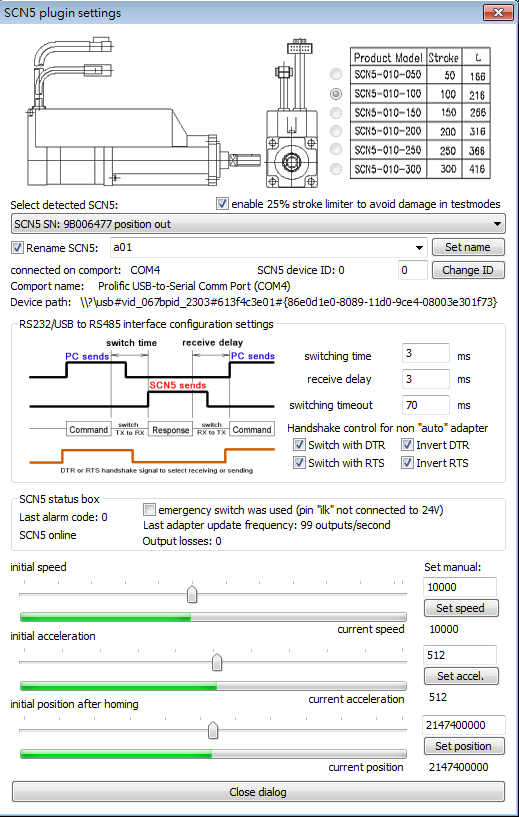 SCN5 plugin settings

| Product Model | Stroke | L |
|---|---|---|
| SCN5-010-050 | 50 | 166 |
| SCN5-010-100 | 100 | 216 |
| SCN5-010-150 | 150 | 266 |
| SCN5-010-200 | 200 | 316 |
| SCN5-010-250 | 250 | 366 |
| SCN5-010-300 | 300 | 416 |

Select detected SCN5:
enable 25% stroke limiter to avoid damage in testmodes
SCN5 SN: 9B006477 position out
Rename SCN5: a01
Set name
connected on comport: COM4
SCN5 device ID: 0
0
Change ID
Comport name: Prolific USB-to-Serial Comm Port (COM4)
Device path: \\?\usb#vid_067bpid_2303#613f4c3e01#{86e0d1e0-8089-11d0-9ce4-08003e301f73}

RS232/USB to RS485 interface configuration settings
switch time
receive delay
PC sends
PC sends
SCN5 sends
Command
switch TX to RX
Response
switch RX to TX
Command
DTR or RTS handshake signal to select receiving or sending
switching time 3 ms
receive delay 3 ms
switching timeout 70 ms
Handshake control for non "auto" adapter
Switch with DTR
Invert DTR
Switch with RTS
Invert RTS

SCN5 status box
Last alarm code: 0
SCN5 online
emergency switch was used (pin "ilk" not connected to 24V)
Last adapter update frequency: 99 outputs/second
Output losses: 0

initial speed
Set manual:
10000
Set speed
current speed
10000
initial acceleration
512
Set accel.
current acceleration
512
initial position after homing
2147400000
Set position
current position
2147400000
Close dialog